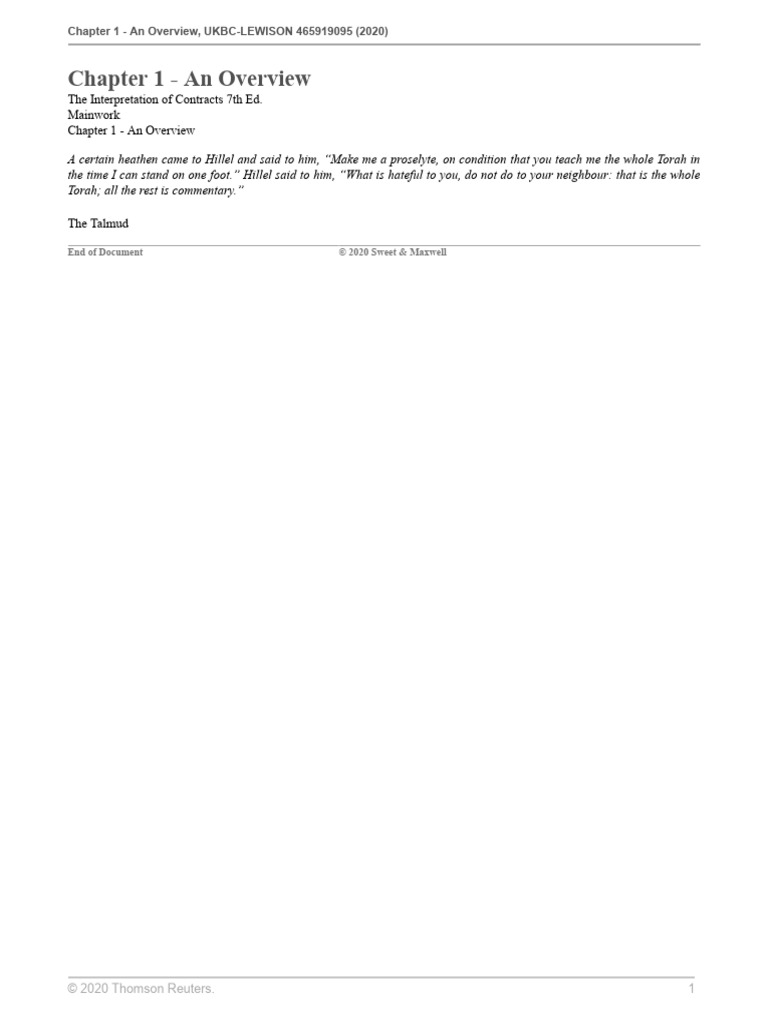 Chapter 1 - An Overview, UKBC-LEWISON 465919095 (2020)

Chapter 1 - An Overview

The Interpretation of Contracts 7th Ed.
Mainwork
Chapter 1 - An Overview

A certain heathen came to Hillel and said to him, "Make me a proselyte, on condition that you teach me the whole Torah in the time I can stand on one foot." Hillel said to him, "What is hateful to you, do not do to your neighbour: that is the whole Torah; all the rest is commentary."

The Talmud

End of Document © 2020 Sweet & Maxwell

© 2020 Thomson Reuters. 1